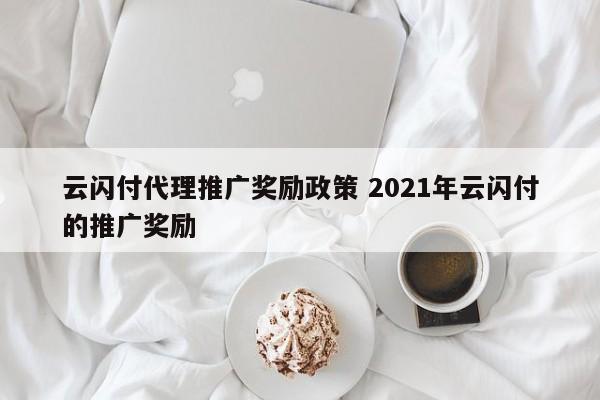 云闪付代理推广奖励政策 2021年云闪付的推广奖励